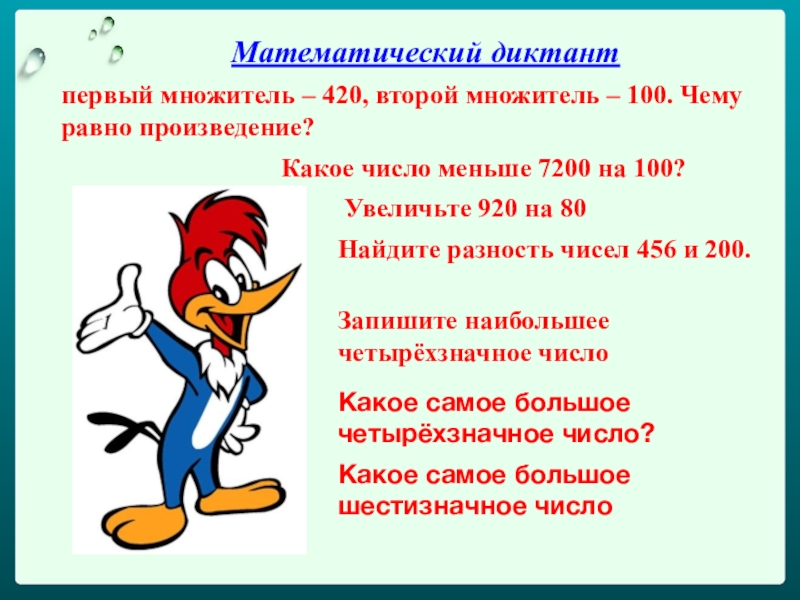 Математический диктант

первый множитель – 420, второй множитель – 100. Чему равно произведение?

Какое число меньше 7200 на 100?

Увеличьте 920 на 80

Найдите разность чисел 456 и 200.

Запишите наибольшее четырёхзначное число

Какое самое большое четырёхзначное число?

Какое самое большое шестизначное число